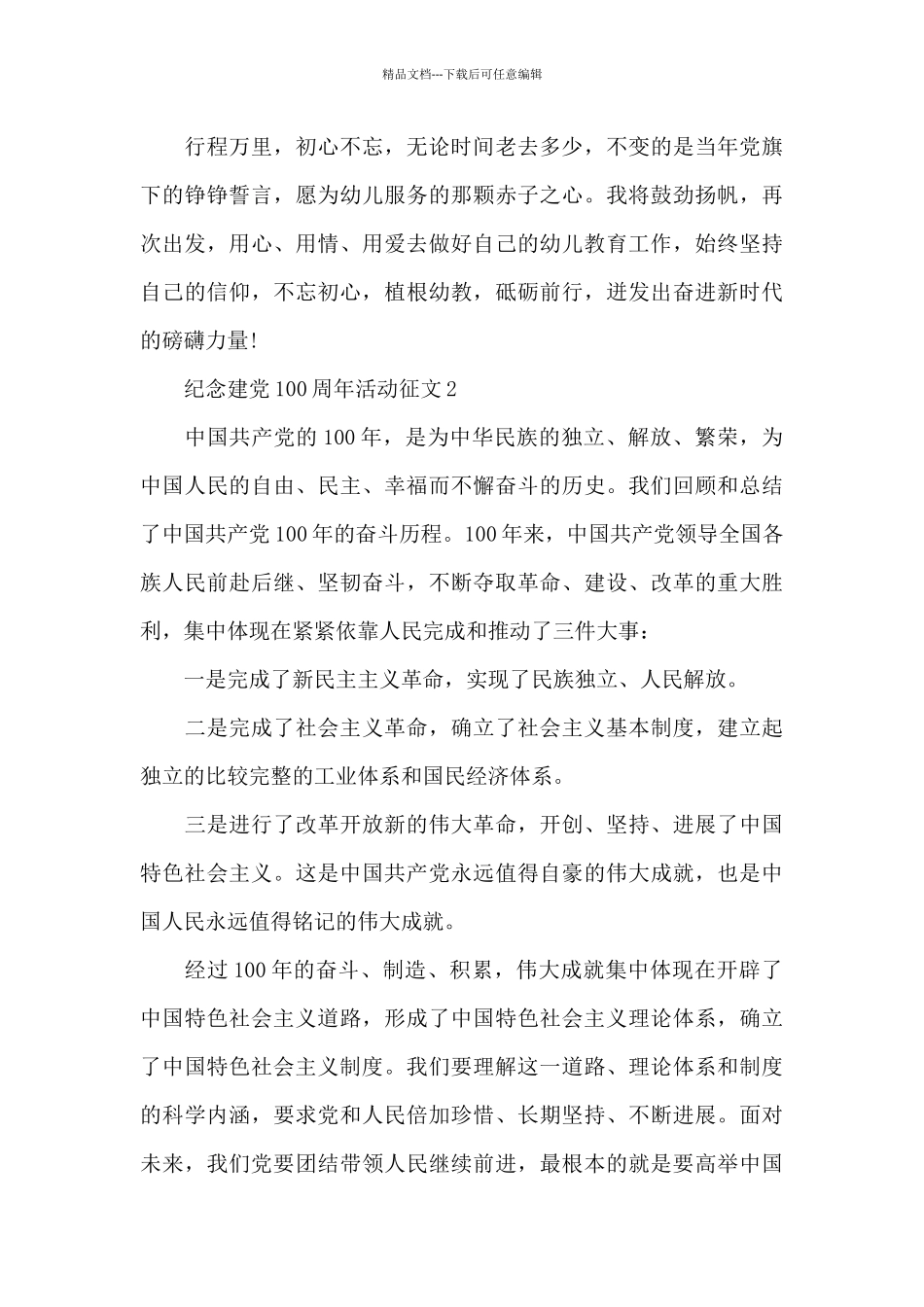 精品文档---下载后可任意编辑

行程万里，初心不忘，无论时间老去多少，不变的是当年党旗下的铮铮誓言，愿为幼儿服务的那颗赤子之心。我将鼓劲扬帆，再次出发，用心、用情、用爱去做好自己的幼儿教育工作，始终坚持自己的信仰，不忘初心，植根幼教，砥砺前行，迸发出奋进新时代的磅礴力量!

纪念建党100周年活动征文2

中国共产党的100年，是为中华民族的独立、解放、繁荣，为中国人民的自由、民主、幸福而不懈奋斗的历史。我们回顾和总结了中国共产党100年的奋斗历程。100年来，中国共产党领导全国各族人民前赴后继、坚韧奋斗，不断夺取革命、建设、改革的重大胜利，集中体现在紧紧依靠人民完成和推动了三件大事：

一是完成了新民主主义革命，实现了民族独立、人民解放。

二是完成了社会主义革命，确立了社会主义基本制度，建立起独立的比较完整的工业体系和国民经济体系。

三是进行了改革开放新的伟大革命，开创、坚持、进展了中国特色社会主义。这是中国共产党永远值得自豪的伟大成就，也是中国人民永远值得铭记的伟大成就。

经过100年的奋斗、制造、积累，伟大成就集中体现在开辟了中国特色社会主义道路，形成了中国特色社会主义理论体系，确立了中国特色社会主义制度。我们要理解这一道路、理论体系和制度的科学内涵，要求党和人民倍加珍惜、长期坚持、不断进展。面对未来，我们党要团结带领人民继续前进，最根本的就是要高举中国